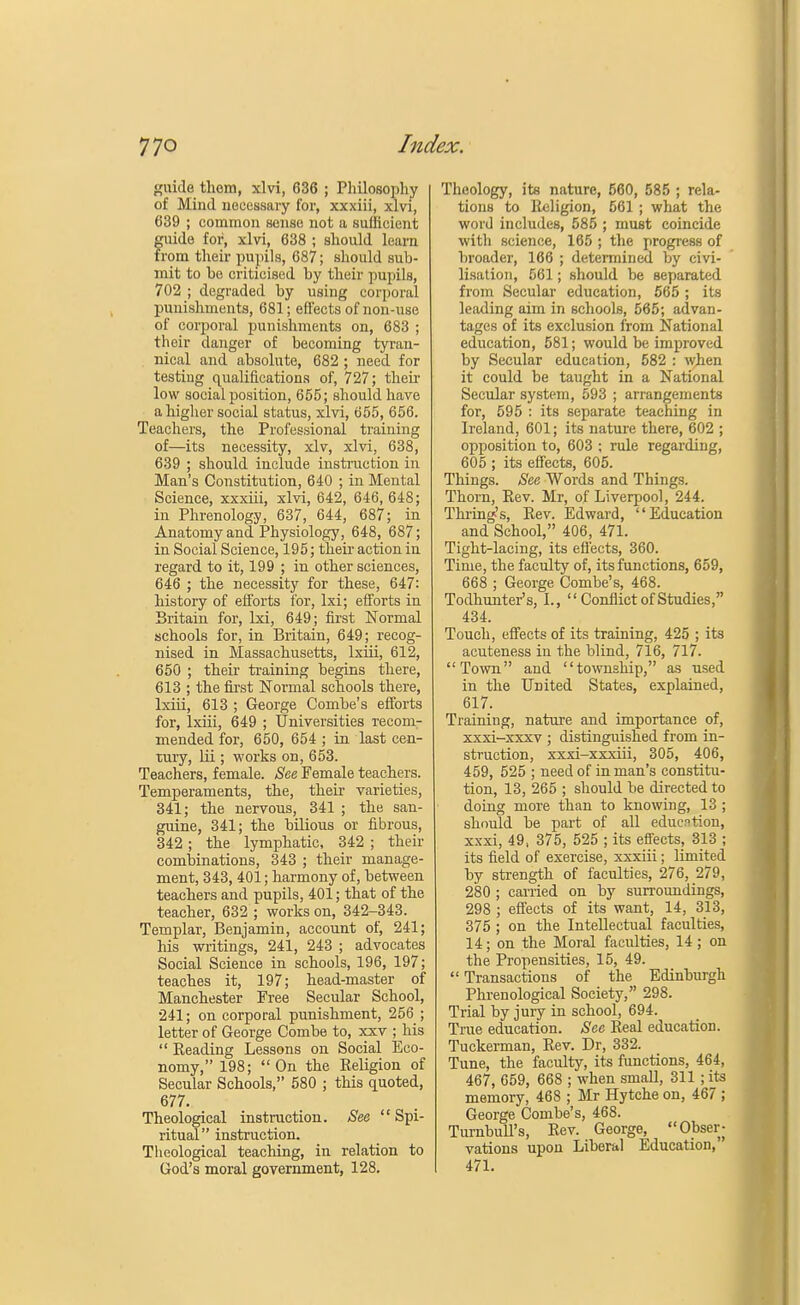 770 Index.

guide them, xlvi, 636 ; Philosophy of Mind necessary for, xxxiii, xlvi, 639 ; common sense not a sufficient guide for, xlvi, 638 ; should learn from their pupils, 687; should submit to be criticised by their pupils, 702 ; degraded by using corporal punishments, 681; effects of non-use of corporal punishments on, 683 ; their danger of becoming tyrannical and absolute, 682 ; need for testing qualifications of, 727; their low social position, 655; should have a higher social status, xlvi, 655, 656.
Teachers, the Professional training of—its necessity, xlv, xlvi, 638, 639 ; should include instruction in Man's Constitution, 640 ; in Mental Science, xxxiii, xlvi, 642, 646, 648; in Phrenology, 637, 644, 687; in Anatomy and Physiology, 648, 687; in Social Science, 195; their action in regard to it, 199 ; in other sciences, 646 ; the necessity for these, 647: history of efforts for, lxi; efforts in Britain for, lxi, 649; first Normal schools for, in Britain, 649; recognised in Massachusetts, lxiii, 612, 650 ; their training begins there, 613 ; the first Normal schools there, lxiii, 613 ; George Combe's efforts for, lxiii, 649 ; Universities recommended for, 650, 654 ; in last century, lii ; works on, 653.
Teachers, female. See Female teachers.
Temperaments, the, their varieties, 341; the nervous, 341 ; the sanguine, 341; the bilious or fibrous, 342 ; the lymphatic, 342 ; their combinations, 343 ; their management, 343, 401; harmony of, between teachers and pupils, 401; that of the teacher, 632 ; works on, 342–343.
Templar, Benjamin, account of, 241; his writings, 241, 243 ; advocates Social Science in schools, 196, 197; teaches it, 197; head-master of Manchester Free Secular School, 241; on corporal punishment, 256 ; letter of George Combe to, xxv ; his "Reading Lessons on Social Economy," 198; "On the Religion of Secular Schools," 580 ; this quoted, 677.
Theological instruction. See "Spiritual" instruction.
Theological teaching, in relation to God's moral government, 128.
Theology, its nature, 560, 585 ; relations to Religion, 561 ; what the word includes, 585 ; must coincide with science, 165 ; the progress of broader, 166 ; determined by civilisation, 561; should be separated from Secular education, 565 ; its leading aim in schools, 565; advantages of its exclusion from National education, 581; would be improved by Secular education, 582 : when it could be taught in a National Secular system, 593 ; arrangements for, 595 : its separate teaching in Ireland, 601; its nature there, 602 ; opposition to, 603 ; rule regarding, 605 ; its effects, 605.
Things. See Words and Things.
Thorn, Rev. Mr, of Liverpool, 244.
Thring's, Rev. Edward, "Education and School," 406, 471.
Tight-lacing, its effects, 360.
Time, the faculty of, its functions, 659, 668 ; George Combe's, 468.
Todhunter's, I., "Conflict of Studies," 434.
Touch, effects of its training, 425 ; its acuteness in the blind, 716, 717.
"Town" and "township," as used in the United States, explained, 617.
Training, nature and importance of, xxxi–xxxv ; distinguished from instruction, xxxi–xxxiii, 305, 406, 459, 525 ; need of in man's constitution, 13, 265 ; should be directed to doing more than to knowing, 13 ; should be part of all education, xxxi, 49, 375, 525 ; its effects, 313 ; its field of exercise, xxxiii ; limited by strength of faculties, 276, 279, 280 ; carried on by surroundings, 298 ; effects of its want, 14, 313, 375 ; on the Intellectual faculties, 14 ; on the Moral faculties, 14 ; on the Propensities, 15, 49.
"Transactions of the Edinburgh Phrenological Society," 298.
Trial by jury in school, 694.
True education. See Real education.
Tuckerman, Rev. Dr, 332.
Tune, the faculty, its functions, 464, 467, 659, 668 ; when small, 311 ; its memory, 468 ; Mr Hytche on, 467 ; George Combe's, 468.
Turnbull's, Rev. George, "Observations upon Liberal Education," 471.